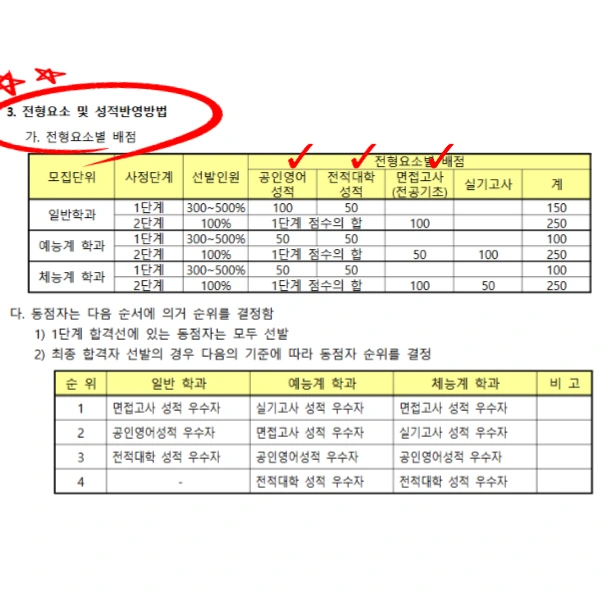 3. 전형요소 및 성적반영방법

가. 전형요소별 배점

| 모집단위 | 사정단계 | 선발인원 | 전형요소별 배점 | | | | |
|---|---|---|---|---|---|---|---|
| | | | 공인영어 성적 | 전적대학 성적 | 면접고사 (전공기초) | 실기고사 | 계 |
| 일반학과 | 1단계 | 300~500% | 100 | 50 | | | 150 |
| | 2단계 | 100% | 1단계 점수의 합 | | 100 | | 250 |
| 예능계 학과 | 1단계 | 300~500% | 50 | 50 | | | 100 |
| | 2단계 | 100% | 1단계 점수의 합 | | 50 | 100 | 250 |
| 체능계 학과 | 1단계 | 300~500% | 50 | 50 | | | 100 |
| | 2단계 | 100% | 1단계 점수의 합 | | 100 | 50 | 250 |

다. 동점자는 다음 순서에 의거 순위를 결정함

1) 1단계 합격선에 있는 동점자는 모두 선발

2) 최종 합격자 선발의 경우 다음의 기준에 따라 동점자 순위를 결정

| 순 위 | 일반 학과 | 예능계 학과 | 체능계 학과 | 비 고 |
|---|---|---|---|---|
| 1 | 면접고사 성적 우수자 | 실기고사 성적 우수자 | 면접고사 성적 우수자 | |
| 2 | 공인영어성적 우수자 | 면접고사 성적 우수자 | 실기고사 성적 우수자 | |
| 3 | 전적대학 성적 우수자 | 공인영어성적 우수자 | 공인영어성적 우수자 | |
| 4 | - | 전적대학 성적 우수자 | 전적대학 성적 우수자 | |